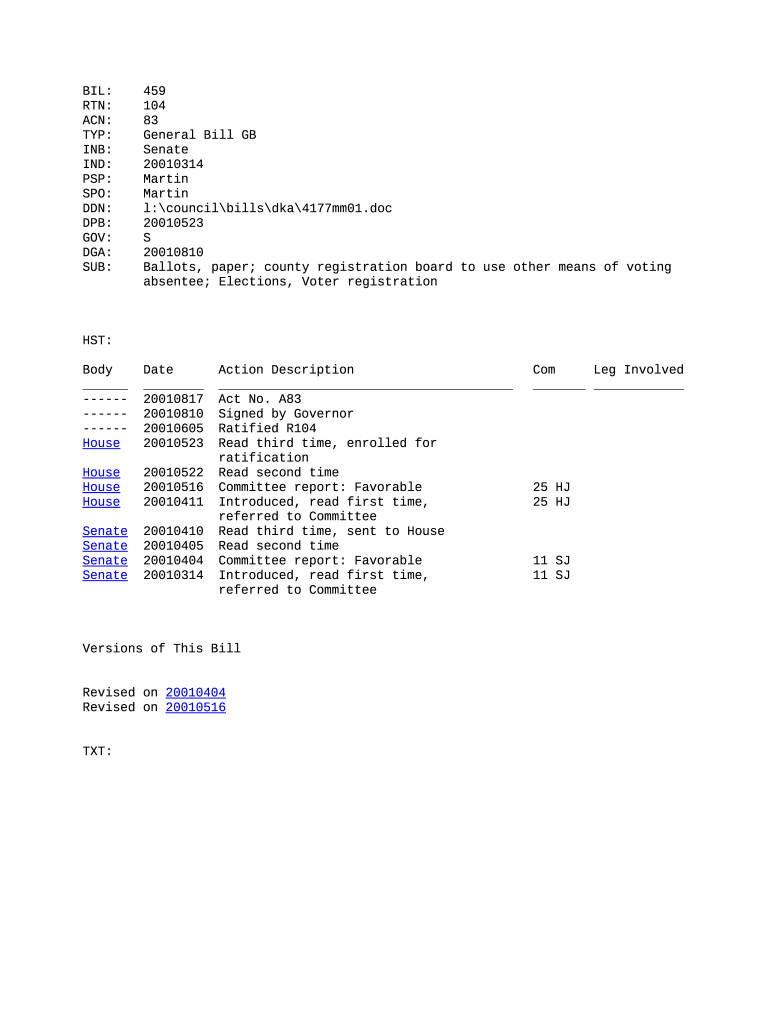 BIL: 459
RTN: 104
ACN: 83
TYP: General Bill GB
INB: Senate
IND: 20010314
PSP: Martin
SPO: Martin
DDN: l:\council\bills\dka\4177mm01.doc
DPB: 20010523
GOV: S
DGA: 20010810
SUB: Ballots, paper; county registration board to use other means of voting absentee; Elections, Voter registration

HST:

| Body | Date | Action Description | Com | Leg Involved |
|---|---|---|---|---|
| ------ | 20010817 | Act No. A83 | | |
| ------ | 20010810 | Signed by Governor | | |
| ------ | 20010605 | Ratified R104 | | |
| House | 20010523 | Read third time, enrolled for ratification | | |
| House | 20010522 | Read second time | | |
| House | 20010516 | Committee report: Favorable | 25 HJ | |
| House | 20010411 | Introduced, read first time, referred to Committee | 25 HJ | |
| Senate | 20010410 | Read third time, sent to House | | |
| Senate | 20010405 | Read second time | | |
| Senate | 20010404 | Committee report: Favorable | 11 SJ | |
| Senate | 20010314 | Introduced, read first time, referred to Committee | 11 SJ | |

Versions of This Bill

Revised on 20010404
Revised on 20010516

TXT: